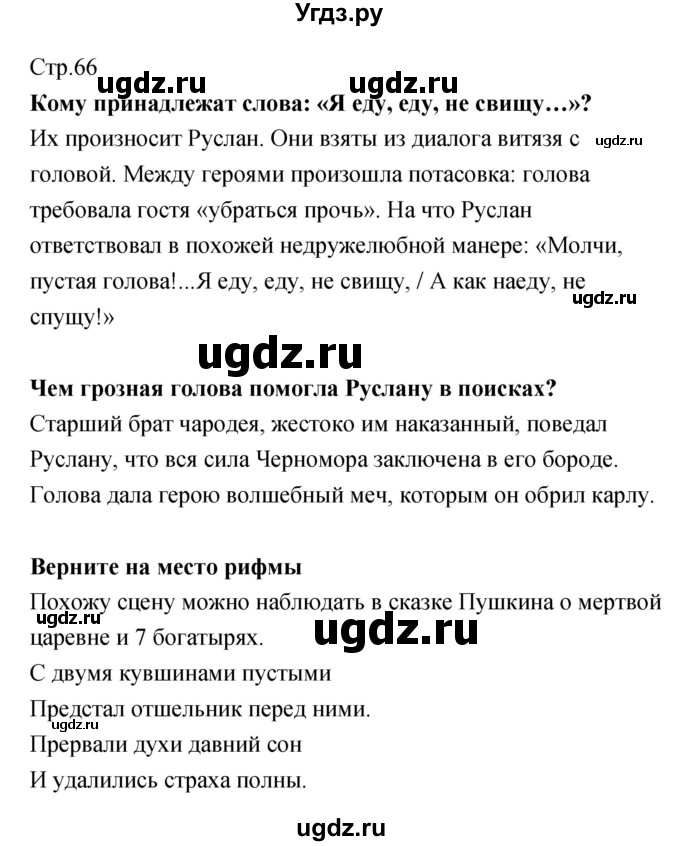 Угдз.ру

Стр.66 ugdz.ru ugdz.ru

Кому принадлежат слова: «Я еду, еду, не свищу…»?

Их произносит Руслан. Они взяты из диалога витязя с ugdz.ru головой. Между героями произошла потасовка: голова требовала гостя «убраться прочь». На что Руслан ответствовал в похожей недружелюбной манере: «Молчи, пустая голова!...Я еду, еду, не свищу, / А как наеду, не ugdz.ru спущу!»

ugdz.ru

Чем грозная голова помогла Руслану в поисках?

Старший брат чародея, жестоко им наказанный, поведал Руслану, что вся сила Черномора заключена в его бороде. Голова дала герою волшебный меч, которым он обрил карлу.

Верните на место рифмы

Похожу сцену можно наблюдать в сказке Пушкина о мертвой ugdz.ru царевне и 7 богатырях. ugdz.ru

С двумя кувшинами пустыми

Предстал отшельник перед ними.

ugdz.ru

Прервали духи давний сон

И удалились страха полны.

ugdz.ru